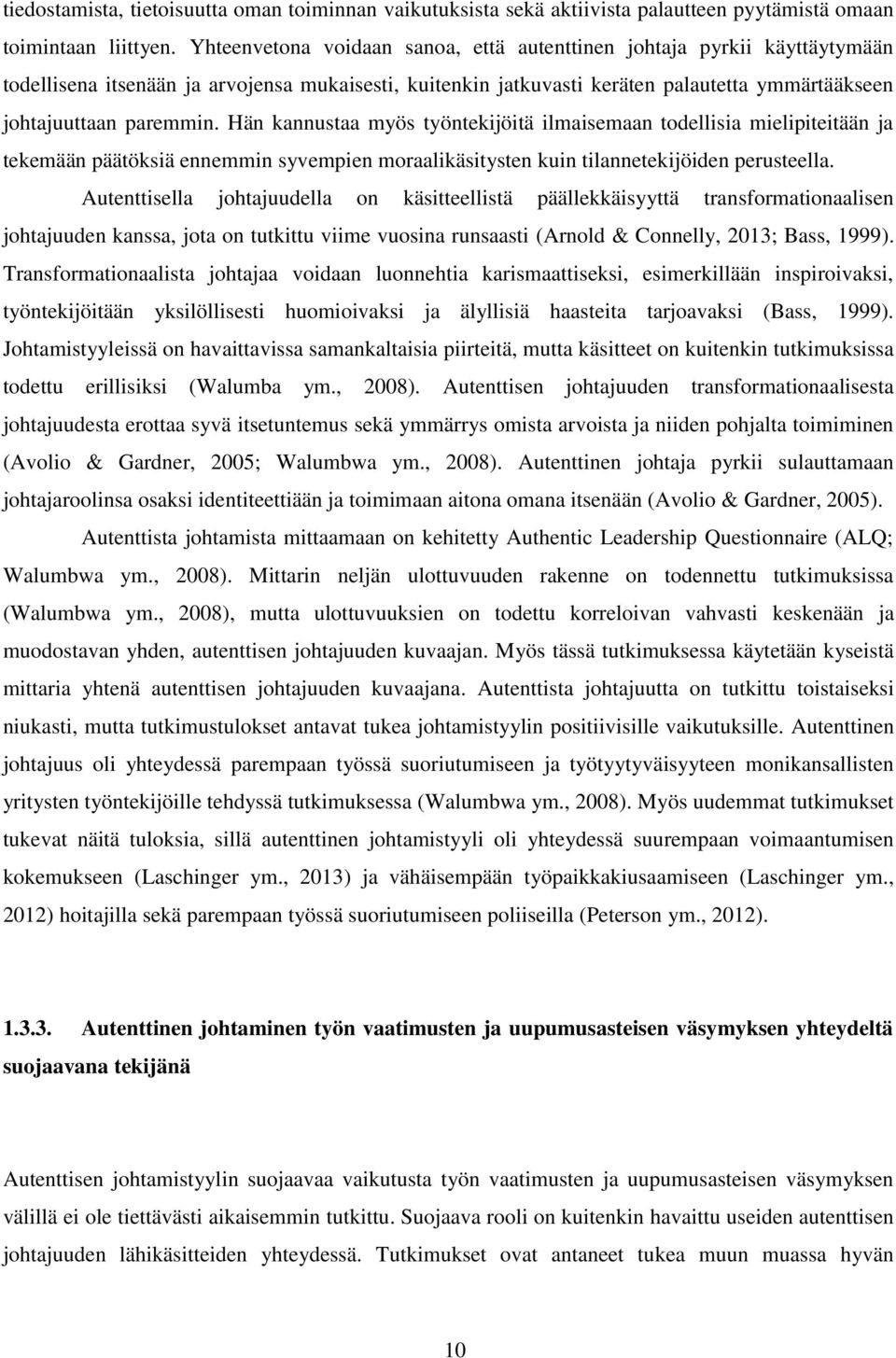 tiedostamista, tietoisuutta oman toiminnan vaikutuksista sekä aktiivista palautteen pyytämistä omaan toimintaan liittyen. Yhteenvetona voidaan sanoa, että autenttinen johtaja pyrkii käyttäytymään todellisena itsenään ja arvojensa mukaisesti, kuitenkin jatkuvasti keräten palautetta ymmärtääkseen johtajuuttaan paremmin. Hän kannustaa myös työntekijöitä ilmaisemaan todellisia mielipiteitään ja tekemään päätöksiä ennemmin syvempien moraalikäsitysten kuin tilannetekijöiden perusteella.

Autenttisella johtajuudella on käsitteellistä päällekkäisyyttä transformationaalisen johtajuuden kanssa, jota on tutkittu viime vuosina runsaasti (Arnold & Connelly, 2013; Bass, 1999). Transformationaalista johtajaa voidaan luonnehtia karismaattiseksi, esimerkillään inspiroivaksi, työntekijöitään yksilöllisesti huomioivaksi ja älyllisiä haasteita tarjoavaksi (Bass, 1999). Johtamistyyleissä on havaittavissa samankaltaisia piirteitä, mutta käsitteet on kuitenkin tutkimuksissa todettu erillisiksi (Walumba ym., 2008). Autenttisen johtajuuden transformationaalisesta johtajuudesta erottaa syvä itsetuntemus sekä ymmärrys omista arvoista ja niiden pohjalta toimiminen (Avolio & Gardner, 2005; Walumbwa ym., 2008). Autenttinen johtaja pyrkii sulauttamaan johtajaroolinsa osaksi identiteettiään ja toimimaan aitona omana itsenään (Avolio & Gardner, 2005).

Autenttista johtamista mittaamaan on kehitetty Authentic Leadership Questionnaire (ALQ; Walumbwa ym., 2008). Mittarin neljän ulottuvuuden rakenne on todennettu tutkimuksissa (Walumbwa ym., 2008), mutta ulottuvuuksien on todettu korreloivan vahvasti keskenään ja muodostavan yhden, autenttisen johtajuuden kuvaajan. Myös tässä tutkimuksessa käytetään kyseistä mittaria yhtenä autenttisen johtajuuden kuvaajana. Autenttista johtajuutta on tutkittu toistaiseksi niukasti, mutta tutkimustulokset antavat tukea johtamistyylin positiivisille vaikutuksille. Autenttinen johtajuus oli yhteydessä parempaan työssä suoriutumiseen ja työtyytyväisyyteen monikansallisten yritysten työntekijöille tehdyssä tutkimuksessa (Walumbwa ym., 2008). Myös uudemmat tutkimukset tukevat näitä tuloksia, sillä autenttinen johtamistyyli oli yhteydessä suurempaan voimaantumisen kokemukseen (Laschinger ym., 2013) ja vähäisempään työpaikkakiusaamiseen (Laschinger ym., 2012) hoitajilla sekä parempaan työssä suoriutumiseen poliiseilla (Peterson ym., 2012).

1.3.3. Autenttinen johtaminen työn vaatimusten ja uupumusasteisen väsymyksen yhteydeltä suojaavana tekijänä

Autenttisen johtamistyylin suojaavaa vaikutusta työn vaatimusten ja uupumusasteisen väsymyksen välillä ei ole tiettävästi aikaisemmin tutkittu. Suojaava rooli on kuitenkin havaittu useiden autenttisen johtajuuden lähikäsitteiden yhteydessä. Tutkimukset ovat antaneet tukea muun muassa hyvän

10